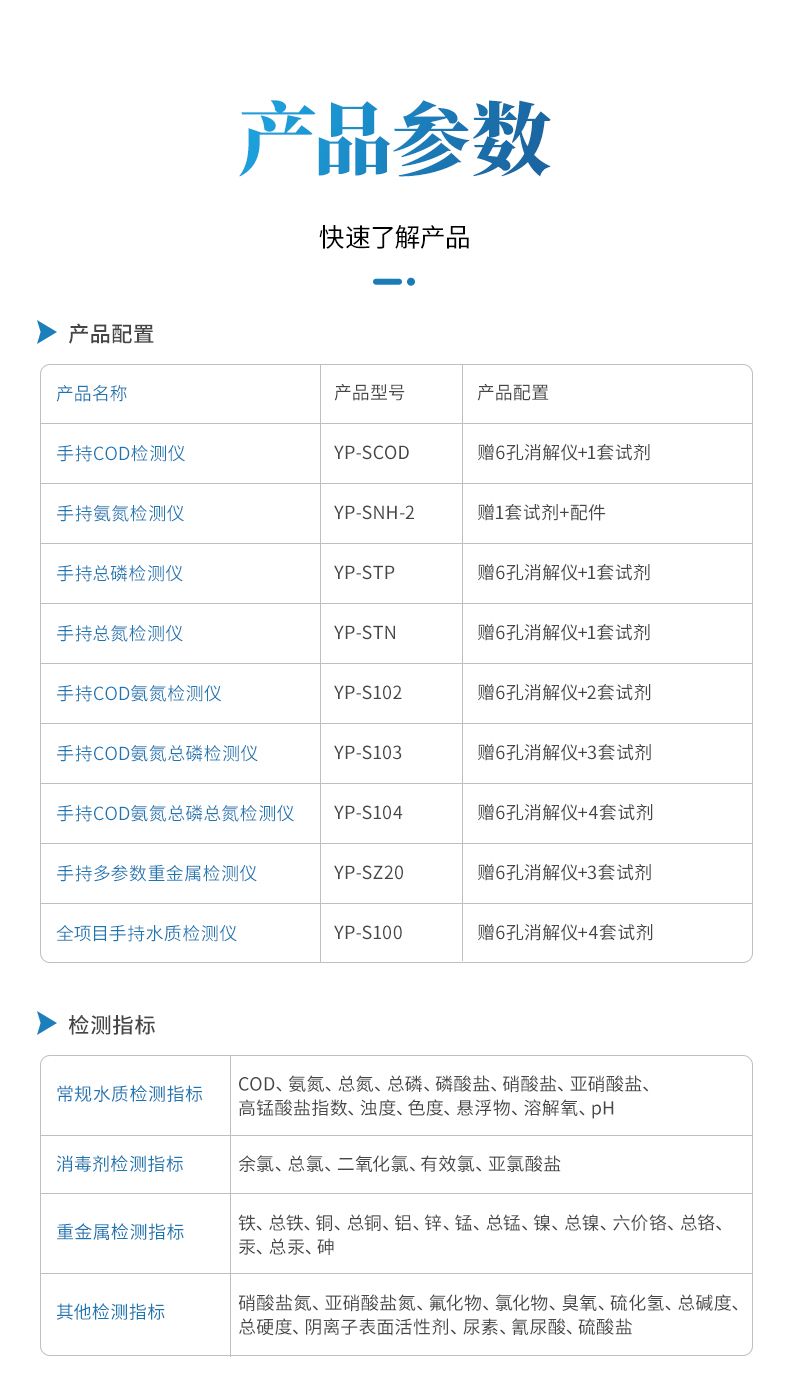 产品参数

快速了解产品

产品配置

| 产品名称 | 产品型号 | 产品配置 |
|---|---|---|
| 手持COD检测仪 | YP-SCOD | 赠6孔消解仪+1套试剂 |
| 手持氨氮检测仪 | YP-SNH-2 | 赠1套试剂+配件 |
| 手持总磷检测仪 | YP-STP | 赠6孔消解仪+1套试剂 |
| 手持总氮检测仪 | YP-STN | 赠6孔消解仪+1套试剂 |
| 手持COD氨氮检测仪 | YP-S102 | 赠6孔消解仪+2套试剂 |
| 手持COD氨氮总磷检测仪 | YP-S103 | 赠6孔消解仪+3套试剂 |
| 手持COD氨氮总磷总氮检测仪 | YP-S104 | 赠6孔消解仪+4套试剂 |
| 手持多参数重金属检测仪 | YP-SZ20 | 赠6孔消解仪+3套试剂 |
| 全项目手持水质检测仪 | YP-S100 | 赠6孔消解仪+4套试剂 |

检测指标

| 常规水质检测指标 | COD、氨氮、总氮、总磷、磷酸盐、硝酸盐、亚硝酸盐、高锰酸盐指数、浊度、色度、悬浮物、溶解氧、pH |
|---|---|
| 消毒剂检测指标 | 余氯、总氯、二氧化氯、有效氯、亚氯酸盐 |
| 重金属检测指标 | 铁、总铁、铜、总铜、铝、锌、锰、总锰、镍、总镍、六价铬、总铬、汞、总汞、砷 |
| 其他检测指标 | 硝酸盐氮、亚硝酸盐氮、氟化物、氯化物、臭氧、硫化氢、总碱度、总硬度、阴离子表面活性剂、尿素、氰尿酸、硫酸盐 |